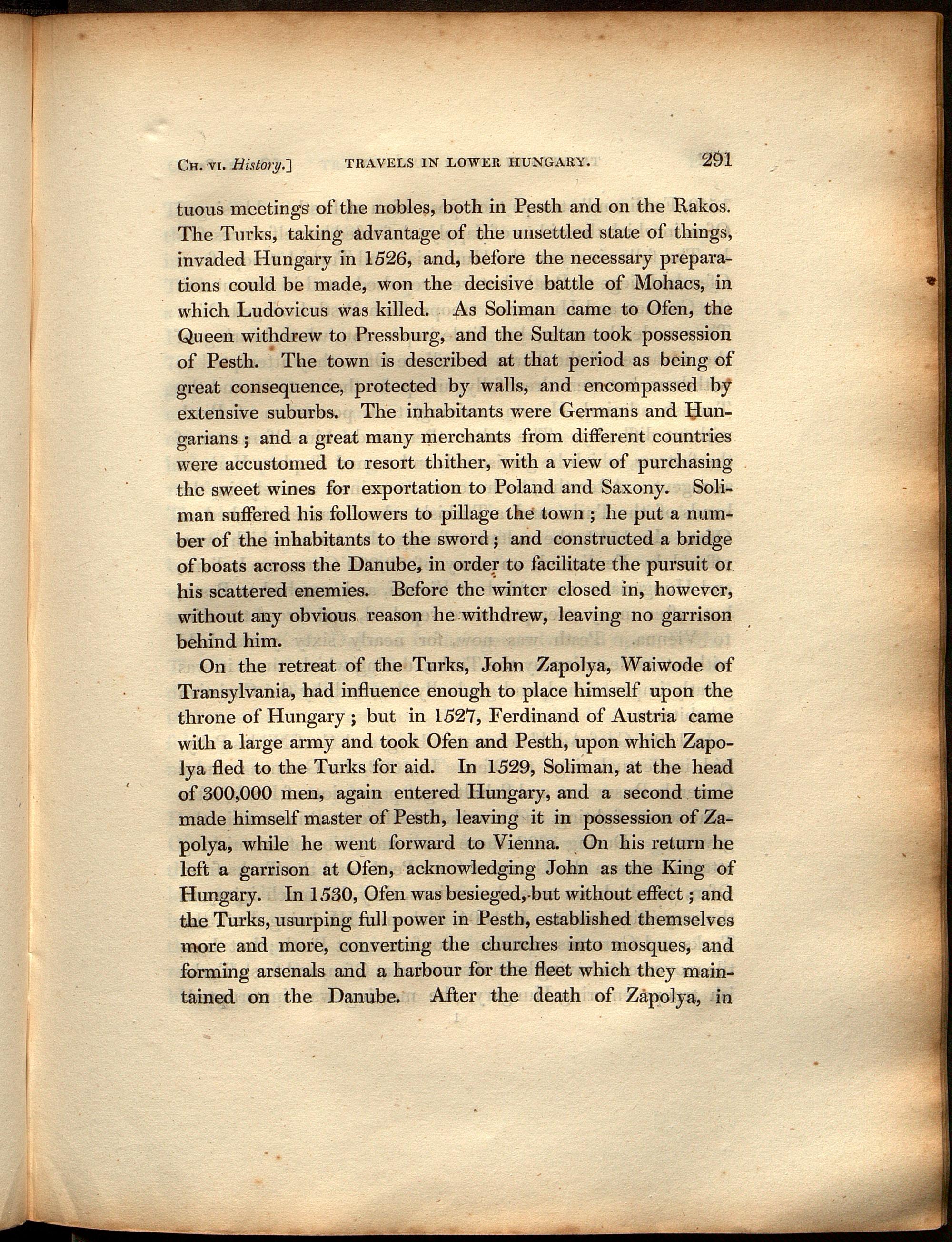 CH. VI. History.]     TRAVELS IN LOWER HUNGARY.     291

tuous meetings of the nobles, both in Pesth and on the Rakos. The Turks, taking advantage of the unsettled state of things, invaded Hungary in 1526, and, before the necessary preparations could be made, won the decisive battle of Mohacs, in which Ludovicus was killed. As Soliman came to Ofen, the Queen withdrew to Pressburg, and the Sultan took possession of Pesth. The town is described at that period as being of great consequence, protected by walls, and encompassed by extensive suburbs. The inhabitants were Germans and Hungarians; and a great many merchants from different countries were accustomed to resort thither, with a view of purchasing the sweet wines for exportation to Poland and Saxony. Soliman suffered his followers to pillage the town; he put a number of the inhabitants to the sword; and constructed a bridge of boats across the Danube, in order to facilitate the pursuit or his scattered enemies. Before the winter closed in, however, without any obvious reason he withdrew, leaving no garrison behind him.

On the retreat of the Turks, John Zapolya, Waiwode of Transylvania, had influence enough to place himself upon the throne of Hungary; but in 1527, Ferdinand of Austria came with a large army and took Ofen and Pesth, upon which Zapolya fled to the Turks for aid. In 1529, Soliman, at the head of 300,000 men, again entered Hungary, and a second time made himself master of Pesth, leaving it in possession of Zapolya, while he went forward to Vienna. On his return he left a garrison at Ofen, acknowledging John as the King of Hungary. In 1530, Ofen was besieged, but without effect; and the Turks, usurping full power in Pesth, established themselves more and more, converting the churches into mosques, and forming arsenals and a harbour for the fleet which they maintained on the Danube. After the death of Zapolya, in